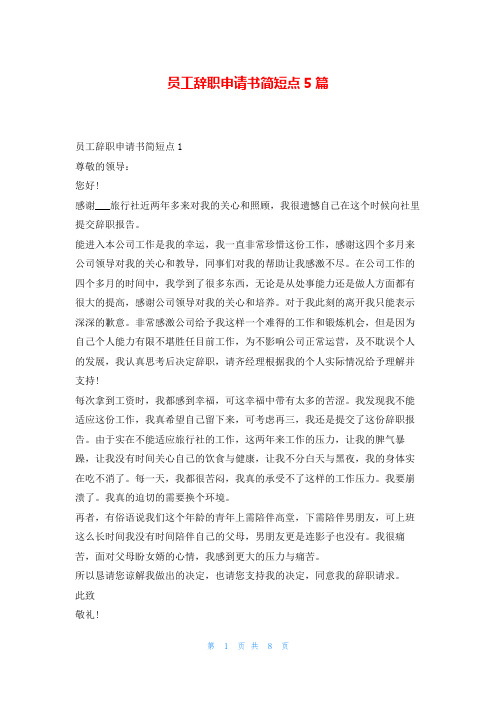 员工辞职申请书简短点 5 篇

员工辞职申请书简短点 1

尊敬的领导：

您好！

感谢___旅行社近两年多来对我的关心和照顾，我很遗憾自己在这个时候向社里提交辞职报告。

能进入本公司工作是我的幸运，我一直非常珍惜这份工作，感谢这四个多月来公司领导对我的关心和教导，同事们对我的帮助让我感激不尽。在公司工作的四个多月的时间中，我学到了很多东西，无论是从处事能力还是做人方面都有很大的提高，感谢公司领导对我的关心和培养。对于我此刻的离开我只能表示深深的歉意。非常感激公司给予我这样一个难得的工作和锻炼机会，但是因为自己个人能力有限不堪胜任目前工作，为不影响公司正常运营，及不耽误个人的发展，我认真思考后决定辞职，请齐经理根据我的个人实际情况给予理解并支持！

每次拿到工资时，我都感到幸福，可这幸福中带有太多的苦涩。我发现我不能适应这份工作，我真希望自己留下来，可考虑再三，我还是提交了这份辞职报告。由于实在不能适应旅行社的工作，这两年来工作的压力，让我的脾气暴躁，让我没有时间关心自己的饮食与健康，让我不分白天与黑夜，我的身体实在吃不消了。每一天，我都很苦闷，我真的承受不了这样的工作压力。我要崩溃了。我真的迫切的需要换个环境。

再者，有俗语说我们这个年龄的青年上需陪伴高堂，下需陪伴男朋友，可上班这么长时间我没有时间陪伴自己的父母，男朋友更是连影子也没有。我很痛苦，面对父母盼女婿的心情，我感到更大的压力与痛苦。

所以恳请您谅解我做出的决定，也请您支持我的决定，同意我的辞职请求。

此致

敬礼！

第 1 页 共 8 页